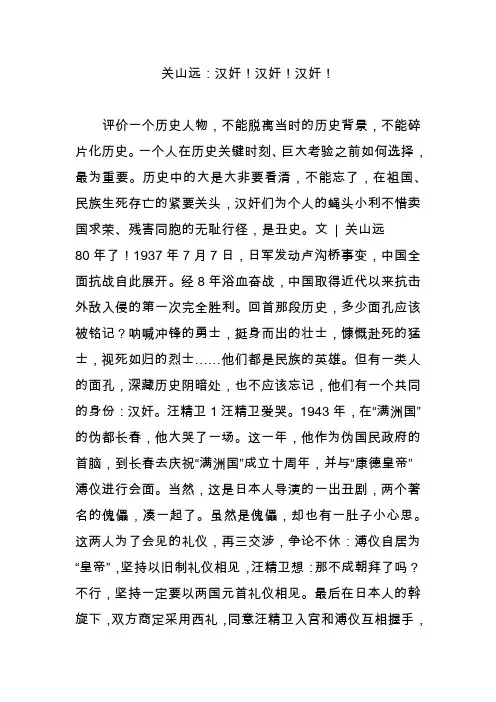 关山远：汉奸！汉奸！汉奸！

评价一个历史人物，不能脱离当时的历史背景，不能碎片化历史。一个人在历史关键时刻、巨大考验之前如何选择，最为重要。历史中的大是大非要看清，不能忘了，在祖国、民族生死存亡的紧要关头，汉奸们为个人的蝇头小利不惜卖国求荣、残害同胞的无耻行径，是丑史。文 | 关山远

80 年了！1937 年 7 月 7 日，日军发动卢沟桥事变，中国全面抗战自此展开。经 8 年浴血奋战，中国取得近代以来抗击外敌入侵的第一次完全胜利。回首那段历史，多少面孔应该被铭记？呐喊冲锋的勇士，挺身而出的壮士，慷慨赴死的猛士，视死如归的烈士……他们都是民族的英雄。但有一类人的面孔，深藏历史阴暗处，也不应该忘记，他们有一个共同的身份：汉奸。汪精卫 1 汪精卫爱哭。1943 年，在“满洲国”的伪都长春，他大哭了一场。这一年，他作为伪国民政府的首脑，到长春去庆祝“满洲国”成立十周年，并与“康德皇帝”溥仪进行会面。当然，这是日本人导演的一出丑剧，两个著名的傀儡，凑一起了。虽然是傀儡，却也有一肚子小心思。这两人为了会见的礼仪，再三交涉，争论不休：溥仪自居为“皇帝”，坚持以旧制礼仪相见，汪精卫想：那不成朝拜了吗？不行，坚持一定要以两国元首礼仪相见。最后在日本人的斡旋下，双方商定采用西礼，同意汪精卫入宫和溥仪互相握手，